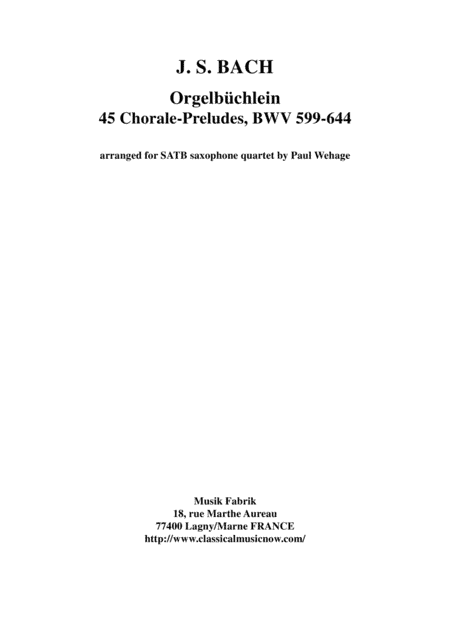 J. S. BACH

Orgelbüchlein
45 Chorale-Preludes, BWV 599-644

arranged for SATB saxophone quartet by Paul Wehage

Musik Fabrik
18, rue Marthe Aureau
77400 Lagny/Marne FRANCE
http://www.classicalmusicnow.com/